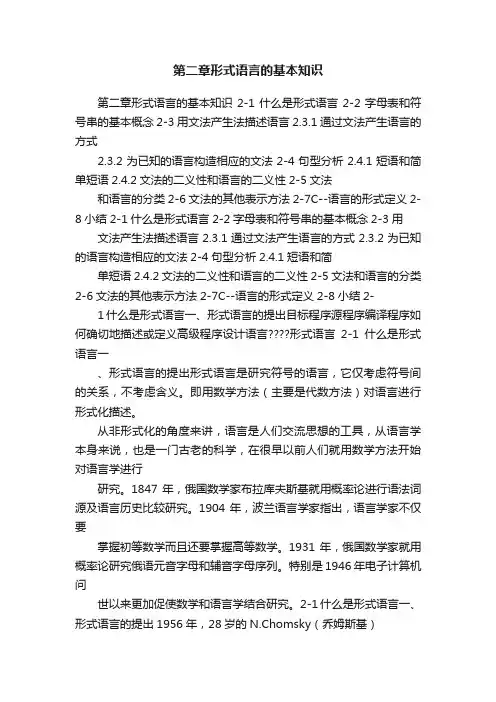 第二章形式语言的基本知识

第二章形式语言的基本知识 2-1 什么是形式语言 2-2 字母表和符号串的基本概念 2-3 用文法产生法描述语言 2.3.1 通过文法产生语言的方式

2.3.2 为已知的语言构造相应的文法 2-4 句型分析 2.4.1 短语和简单短语 2.4.2 文法的二义性和语言的二义性 2-5 文法

和语言的分类 2-6 文法的其他表示方法 2-7C--语言的形式定义 2-8 小结 2-1 什么是形式语言 2-2 字母表和符号串的基本概念 2-3 用

文法产生法描述语言 2.3.1 通过文法产生语言的方式 2.3.2 为已知的语言构造相应的文法 2-4 句型分析 2.4.1 短语和简

单短语 2.4.2 文法的二义性和语言的二义性 2-5 文法和语言的分类 2-6 文法的其他表示方法 2-7C--语言的形式定义 2-8 小结 2-

1 什么是形式语言一、形式语言的提出目标程序源程序编译程序如何确切地描述或定义高级程序设计语言????形式语言 2-1 什么是形式语言一

、形式语言的提出形式语言是研究符号的语言，它仅考虑符号间的关系，不考虑含义。即用数学方法（主要是代数方法）对语言进行形式化描述。

从非形式化的角度来讲，语言是人们交流思想的工具，从语言学本身来说，也是一门古老的科学，在很早以前人们就用数学方法开始对语言学进行

研究。1847 年，俄国数学家布拉库夫斯基就用概率论进行语法词源及语言历史比较研究。1904 年，波兰语言学家指出，语言学家不仅要

掌握初等数学而且还要掌握高等数学。1931 年，俄国数学家就用概率论研究俄语元音字母和辅音字母序列。特别是 1946 年电子计算机问

世以来更加促使数学和语言学结合研究。2-1 什么是形式语言一、形式语言的提出 1956 年，28 岁的 N.Chomsky（乔姆斯基）